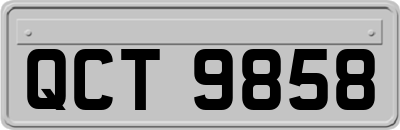 QCT 9858